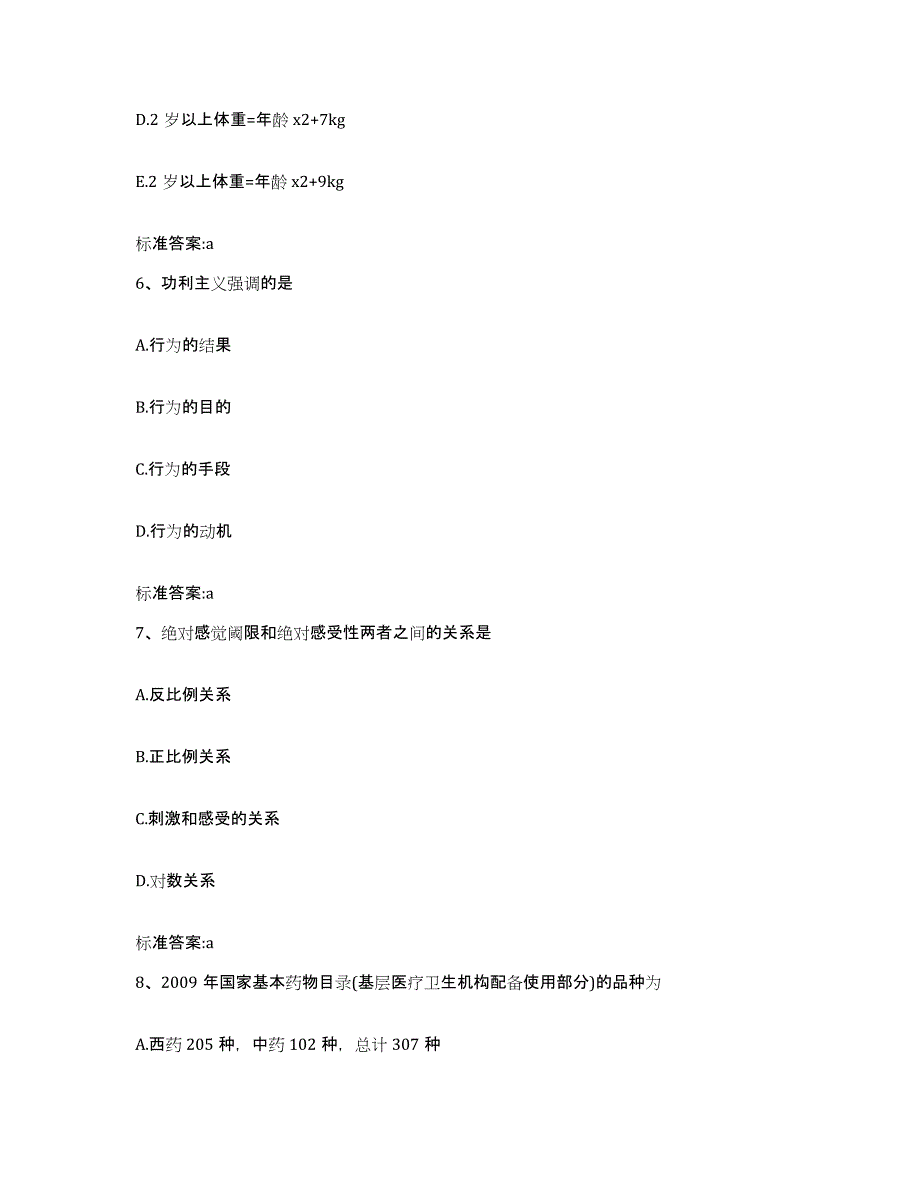 D.2 岁以上体重=年龄 x2+7kg

E.2 岁以上体重=年龄 x2+9kg

标准答案:a

6、功利主义强调的是

A.行为的结果

B.行为的目的

C.行为的手段

D.行为的动机

标准答案:a

7、绝对感觉阈限和绝对感受性两者之间的关系是

A.反比例关系

B.正比例关系

C.刺激和感受的关系

D.对数关系

标准答案:a

8、2009 年国家基本药物目录(基层医疗卫生机构配备使用部分)的品种为

A.西药 205 种，中药 102 种，总计 307 种